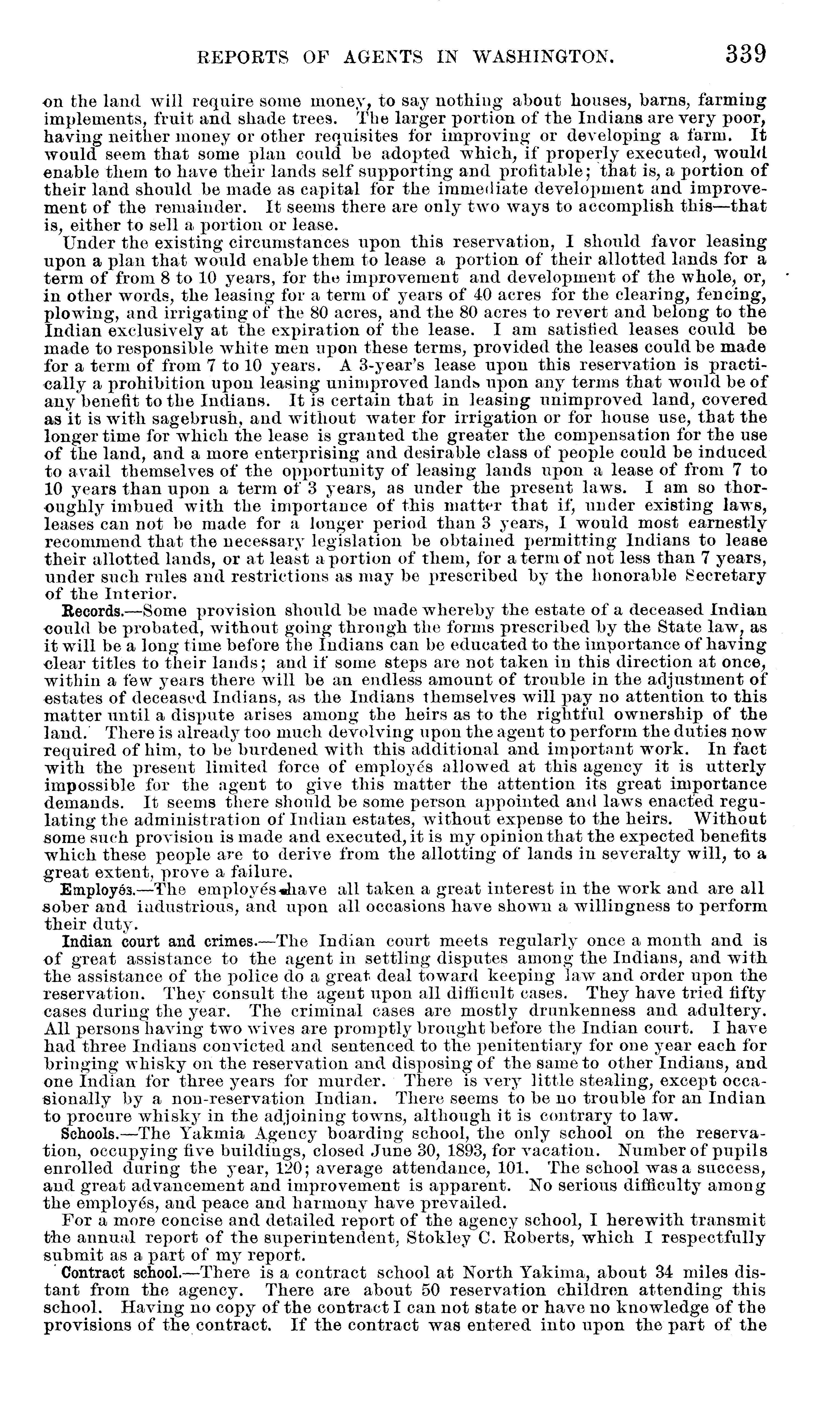 REPORTS OF AGENTS IN WASHINGTON. 339

on the land will require some money, to say nothing about houses, barns, farming implements, fruit and shade trees. The larger portion of the Indians are very poor, having neither money or other requisites for improving or developing a farm. It would seem that some plan could be adopted which, if properly executed, would enable them to have their lands self supporting and profitable; that is, a portion of their land should be made as capital for the immediate development and improvement of the remainder. It seems there are only two ways to accomplish this—that is, either to sell a portion or lease.

Under the existing circumstances upon this reservation, I should favor leasing upon a plan that would enable them to lease a portion of their allotted lands for a term of from 8 to 10 years, for the improvement and development of the whole, or, in other words, the leasing for a term of years of 40 acres for the clearing, fencing, plowing, and irrigating of the 80 acres, and the 80 acres to revert and belong to the Indian exclusively at the expiration of the lease. I am satisfied leases could be made to responsible white men upon these terms, provided the leases could be made for a term of from 7 to 10 years. A 3-year's lease upon this reservation is practically a prohibition upon leasing unimproved lands upon any terms that would be of any benefit to the Indians. It is certain that in leasing unimproved land, covered as it is with sagebrush, and without water for irrigation or for house use, that the longer time for which the lease is granted the greater the compensation for the use of the land, and a more enterprising and desirable class of people could be induced to avail themselves of the opportunity of leasing lands upon a lease of from 7 to 10 years than upon a term of 3 years, as under the present laws. I am so thoroughly imbued with the importance of this matter that if, under existing laws, leases can not be made for a longer period than 3 years, I would most earnestly recommend that the necessary legislation be obtained permitting Indians to lease their allotted lands, or at least a portion of them, for a term of not less than 7 years, under such rules and restrictions as may be prescribed by the honorable Secretary of the Interior.

Records.—Some provision should be made whereby the estate of a deceased Indian could be probated, without going through the forms prescribed by the State law, as it will be a long time before the Indians can be educated to the importance of having clear titles to their lands; and if some steps are not taken in this direction at once, within a few years there will be an endless amount of trouble in the adjustment of estates of deceased Indians, as the Indians themselves will pay no attention to this matter until a dispute arises among the heirs as to the rightful ownership of the land. There is already too much devolving upon the agent to perform the duties now required of him, to be burdened with this additional and important work. In fact with the present limited force of employés allowed at this agency it is utterly impossible for the agent to give this matter the attention its great importance demands. It seems there should be some person appointed and laws enacted regulating the administration of Indian estates, without expense to the heirs. Without some such provision is made and executed, it is my opinion that the expected benefits which these people are to derive from the allotting of lands in severalty will, to a great extent, prove a failure.

Employés.—The employés have all taken a great interest in the work and are all sober and industrious, and upon all occasions have shown a willingness to perform their duty.

Indian court and crimes.—The Indian court meets regularly once a month and is of great assistance to the agent in settling disputes among the Indians, and with the assistance of the police do a great deal toward keeping law and order upon the reservation. They consult the agent upon all difficult cases. They have tried fifty cases during the year. The criminal cases are mostly drunkenness and adultery. All persons having two wives are promptly brought before the Indian court. I have had three Indians convicted and sentenced to the penitentiary for one year each for bringing whisky on the reservation and disposing of the same to other Indians, and one Indian for three years for murder. There is very little stealing, except occasionally by a non-reservation Indian. There seems to be no trouble for an Indian to procure whisky in the adjoining towns, although it is contrary to law.

Schools.—The Yakmia Agency boarding school, the only school on the reservation, occupying five buildings, closed June 30, 1893, for vacation. Number of pupils enrolled during the year, 120; average attendance, 101. The school was a success, and great advancement and improvement is apparent. No serious difficulty among the employés, and peace and harmony have prevailed.

For a more concise and detailed report of the agency school, I herewith transmit the annual report of the superintendent, Stokley C. Roberts, which I respectfully submit as a part of my report.

Contract school.—There is a contract school at North Yakima, about 34 miles distant from the agency. There are about 50 reservation children attending this school. Having no copy of the contract I can not state or have no knowledge of the provisions of the contract. If the contract was entered into upon the part of the